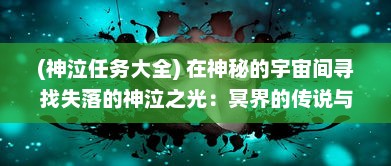 (神泣任务大全) 在神秘的宇宙间寻找失落的神泣之光：冥界的传说与